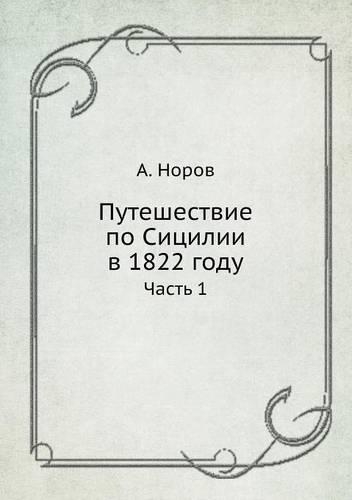 А. Норов

Путешествие по Сицилии в 1822 году

Часть 1